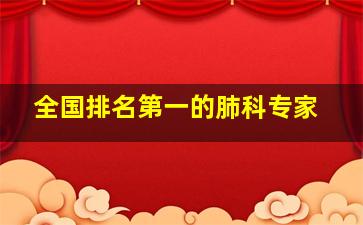 全国排名第一的肺科专家